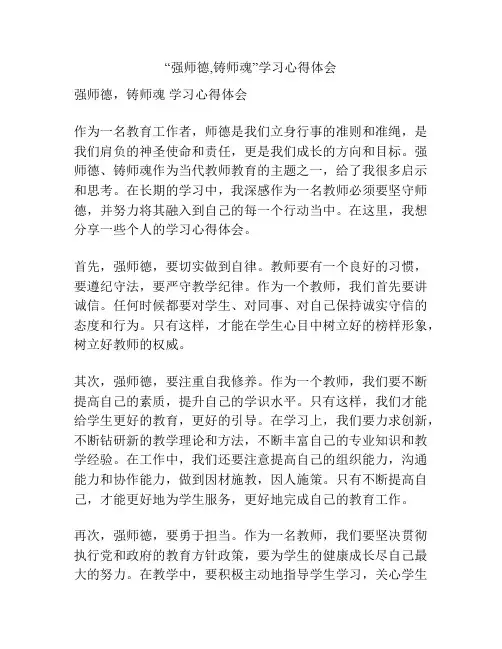 “强师德,铸师魂”学习心得体会

强师德，铸师魂 学习心得体会

作为一名教育工作者，师德是我们立身行事的准则和准绳，是我们肩负的神圣使命和责任，更是我们成长的方向和目标。强师德、铸师魂作为当代教师教育的主题之一，给了我很多启示和思考。在长期的学习中，我深感作为一名教师必须要坚守师德，并努力将其融入到自己的每一个行动当中。在这里，我想分享一些个人的学习心得体会。

首先，强师德，要切实做到自律。教师要有一个良好的习惯，要遵纪守法，要严守教学纪律。作为一个教师，我们首先要讲诚信。任何时候都要对学生、对同事、对自己保持诚实守信的态度和行为。只有这样，才能在学生心目中树立好的榜样形象，树立好教师的权威。

其次，强师德，要注重自我修养。作为一个教师，我们要不断提高自己的素质，提升自己的学识水平。只有这样，我们才能给学生更好的教育，更好的引导。在学习上，我们要力求创新，不断钻研新的教学理论和方法，不断丰富自己的专业知识和教学经验。在工作中，我们还要注意提高自己的组织能力，沟通能力和协作能力，做到因材施教，因人施策。只有不断提高自己，才能更好地为学生服务，更好地完成自己的教育工作。

再次，强师德，要勇于担当。作为一名教师，我们要坚决贯彻执行党和政府的教育方针政策，要为学生的健康成长尽自己最大的努力。在教学中，要积极主动地指导学生学习，关心学生